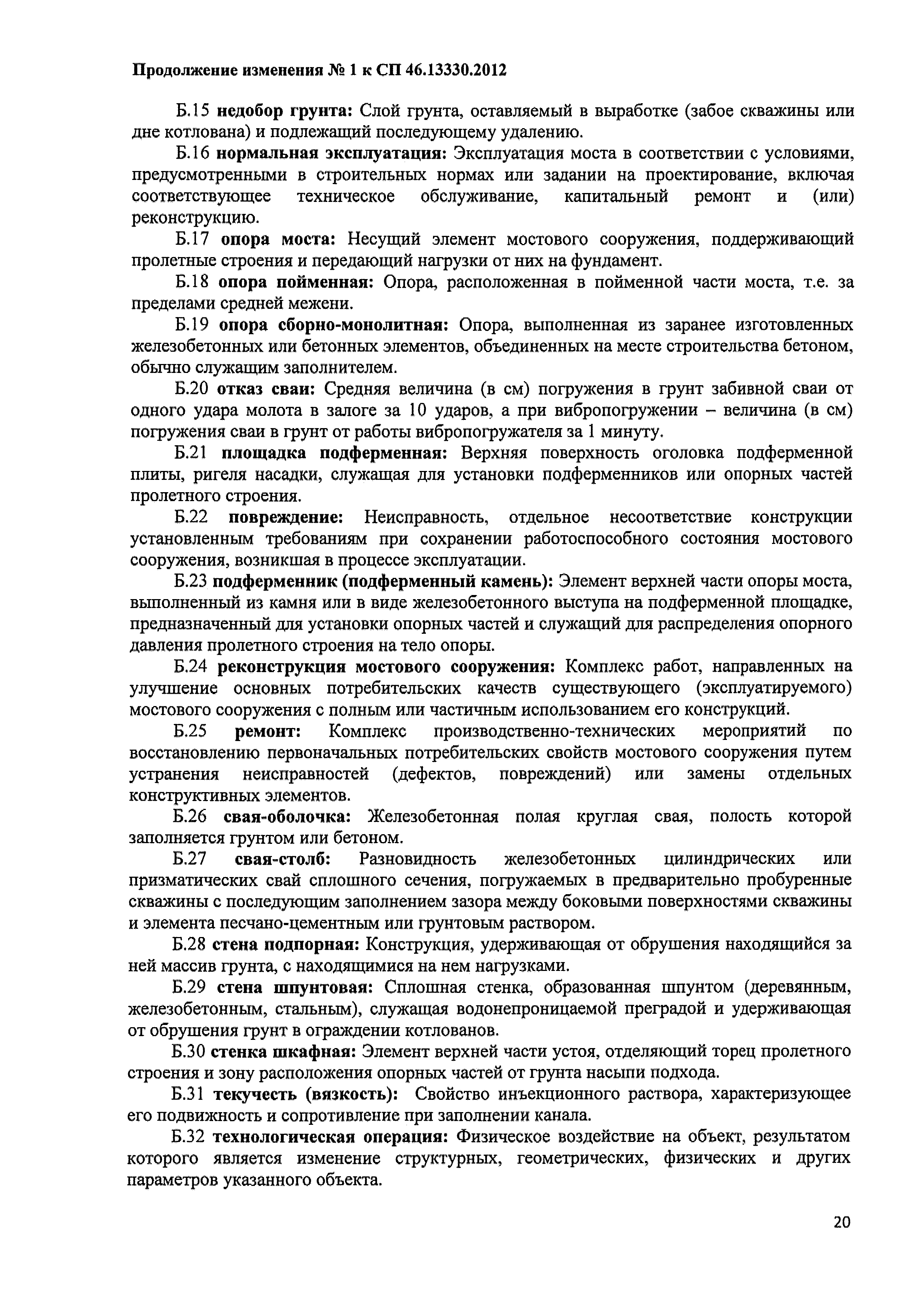 Продолжение изменения № 1 к СП 46.13330.2012

Б.15 недобор грунта: Слой грунта, оставляемый в выработке (забое скважины или дне котлована) и подлежащий последующему удалению.

Б.16 нормальная эксплуатация: Эксплуатация моста в соответствии с условиями, предусмотренными в строительных нормах или задании на проектирование, включая соответствующее техническое обслуживание, капитальный ремонт и (или) реконструкцию.

Б.17 опора моста: Несущий элемент мостового сооружения, поддерживающий пролетные строения и передающий нагрузки от них на фундамент.

Б.18 опора пойменная: Опора, расположенная в пойменной части моста, т.е. за пределами средней межени.

Б.19 опора сборно-монолитная: Опора, выполненная из заранее изготовленных железобетонных или бетонных элементов, объединенных на месте строительства бетоном, обычно служащим заполнителем.

Б.20 отказ сваи: Средняя величина (в см) погружения в грунт забивной сваи от одного удара молота в залоге за 10 ударов, а при вибропогружении – величина (в см) погружения сваи в грунт от работы вибропогружателя за 1 минуту.

Б.21 площадка подферменная: Верхняя поверхность оголовка подферменной плиты, ригеля насадки, служащая для установки подферменников или опорных частей пролетного строения.

Б.22 повреждение: Неисправность, отдельное несоответствие конструкции установленным требованиям при сохранении работоспособного состояния мостового сооружения, возникшая в процессе эксплуатации.

Б.23 подферменник (подферменный камень): Элемент верхней части опоры моста, выполненный из камня или в виде железобетонного выступа на подферменной площадке, предназначенный для установки опорных частей и служащий для распределения опорного давления пролетного строения на тело опоры.

Б.24 реконструкция мостового сооружения: Комплекс работ, направленных на улучшение основных потребительских качеств существующего (эксплуатируемого) мостового сооружения с полным или частичным использованием его конструкций.

Б.25 ремонт: Комплекс производственно-технических мероприятий по восстановлению первоначальных потребительских свойств мостового сооружения путем устранения неисправностей (дефектов, повреждений) или замены отдельных конструктивных элементов.

Б.26 свая-оболочка: Железобетонная полая круглая свая, полость которой заполняется грунтом или бетоном.

Б.27 свая-столб: Разновидность железобетонных цилиндрических или призматических свай сплошного сечения, погружаемых в предварительно пробуренные скважины с последующим заполнением зазора между боковыми поверхностями скважины и элемента песчано-цементным или грунтовым раствором.

Б.28 стена подпорная: Конструкция, удерживающая от обрушения находящийся за ней массив грунта, с находящимися на нем нагрузками.

Б.29 стена шпунтовая: Сплошная стенка, образованная шпунтом (деревянным, железобетонным, стальным), служащая водонепроницаемой преградой и удерживающая от обрушения грунт в ограждении котлованов.

Б.30 стенка шкафная: Элемент верхней части устоя, отделяющий торец пролетного строения и зону расположения опорных частей от грунта насыпи подхода.

Б.31 текучесть (вязкость): Свойство инъекционного раствора, характеризующее его подвижность и сопротивление при заполнении канала.

Б.32 технологическая операция: Физическое воздействие на объект, результатом которого является изменение структурных, геометрических, физических и других параметров указанного объекта.

20